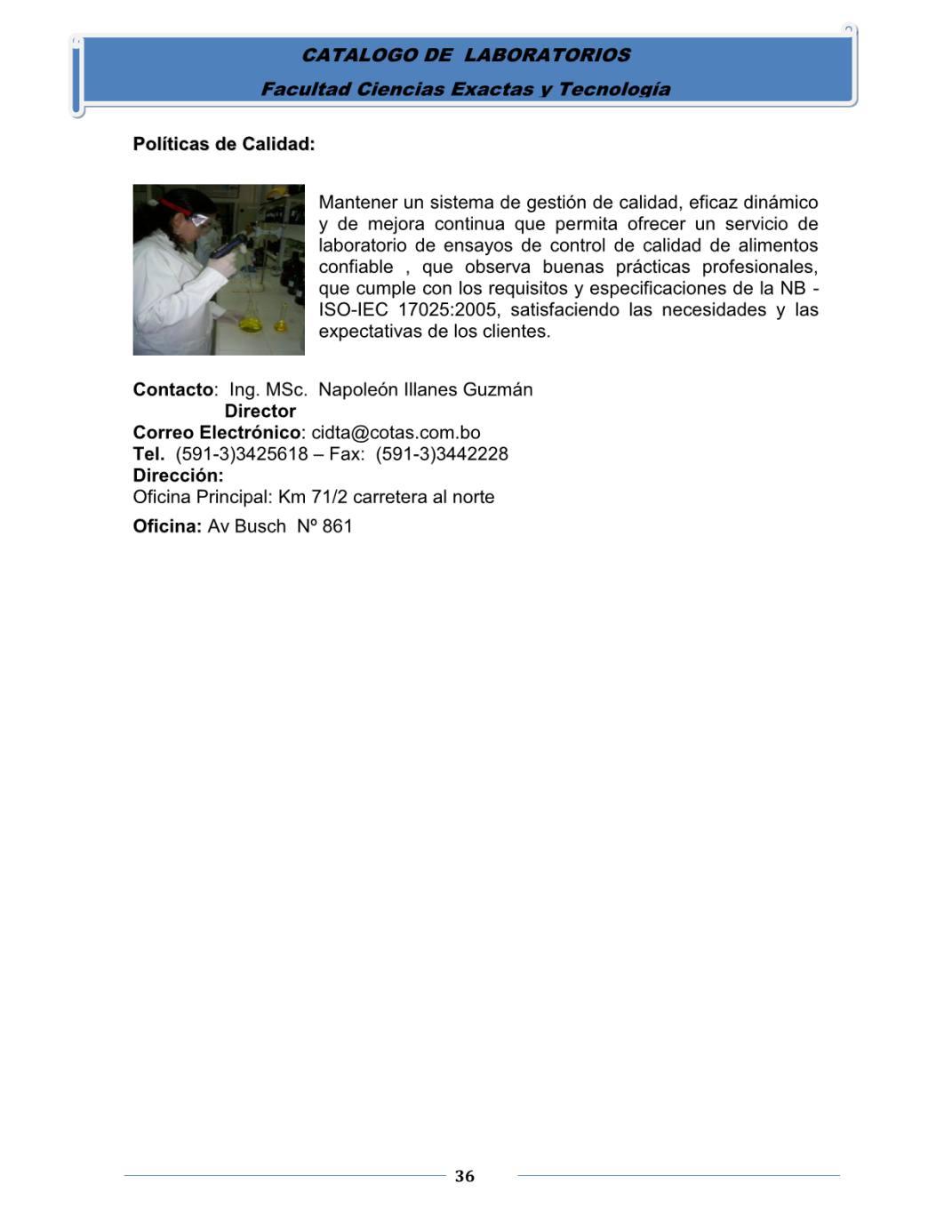 CATALOGO DE LABORATORIOS
Facultad Ciencias Exactas y Tecnología

Políticas de Calidad:

Mantener un sistema de gestión de calidad, eficaz dinámico y de mejora continua que permita ofrecer un servicio de laboratorio de ensayos de control de calidad de alimentos confiable , que observa buenas prácticas profesionales, que cumple con los requisitos y especificaciones de la NB - ISO-IEC 17025:2005, satisfaciendo las necesidades y las expectativas de los clientes.

Contacto: Ing. MSc. Napoleón Illanes Guzmán
Director
Correo Electrónico: cidta@cotas.com.bo
Tel. (591-3)3425618 – Fax: (591-3)3442228
Dirección:
Oficina Principal: Km 71/2 carretera al norte
Oficina: Av Busch Nº 861

36